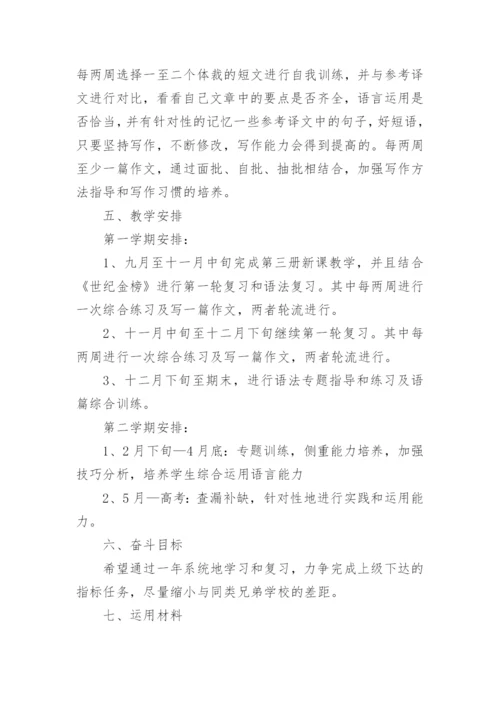 每两周选择一至二个体裁的短文进行自我训练，并与参考译文进行对比，看看自己文章中的要点是否齐全，语言运用是否恰当，并有针对性的记忆一些参考译文中的句子，好短语，只要坚持写作，不断修改，写作能力会得到提高的。每两周至少一篇作文，通过面批、自批、抽批相结合，加强写作方法指导和写作习惯的培养。

五、教学安排

第一学期安排：

1、九月至十一月中旬完成第三册新课教学，并且结合《世纪金榜》进行第一轮复习和语法复习。其中每两周进行一次综合练习及写一篇作文，两者轮流进行。

2、十一月中旬至十二月下旬继续第一轮复习。其中每两周进行一次综合练习及写一篇作文，两者轮流进行。

3、十二月下旬至期末，进行语法专题指导和练习及语篇综合训练。

第二学期安排：

1、2月下旬—4月底：专题训练，侧重能力培养，加强技巧分析，培养学生综合运用语言能力

2、5月—高考：查漏补缺，针对性地进行实践和运用能力。

六、奋斗目标

希望通过一年系统地学习和复习，力争完成上级下达的指标任务，尽量缩小与同类兄弟学校的差距。

七、运用材料